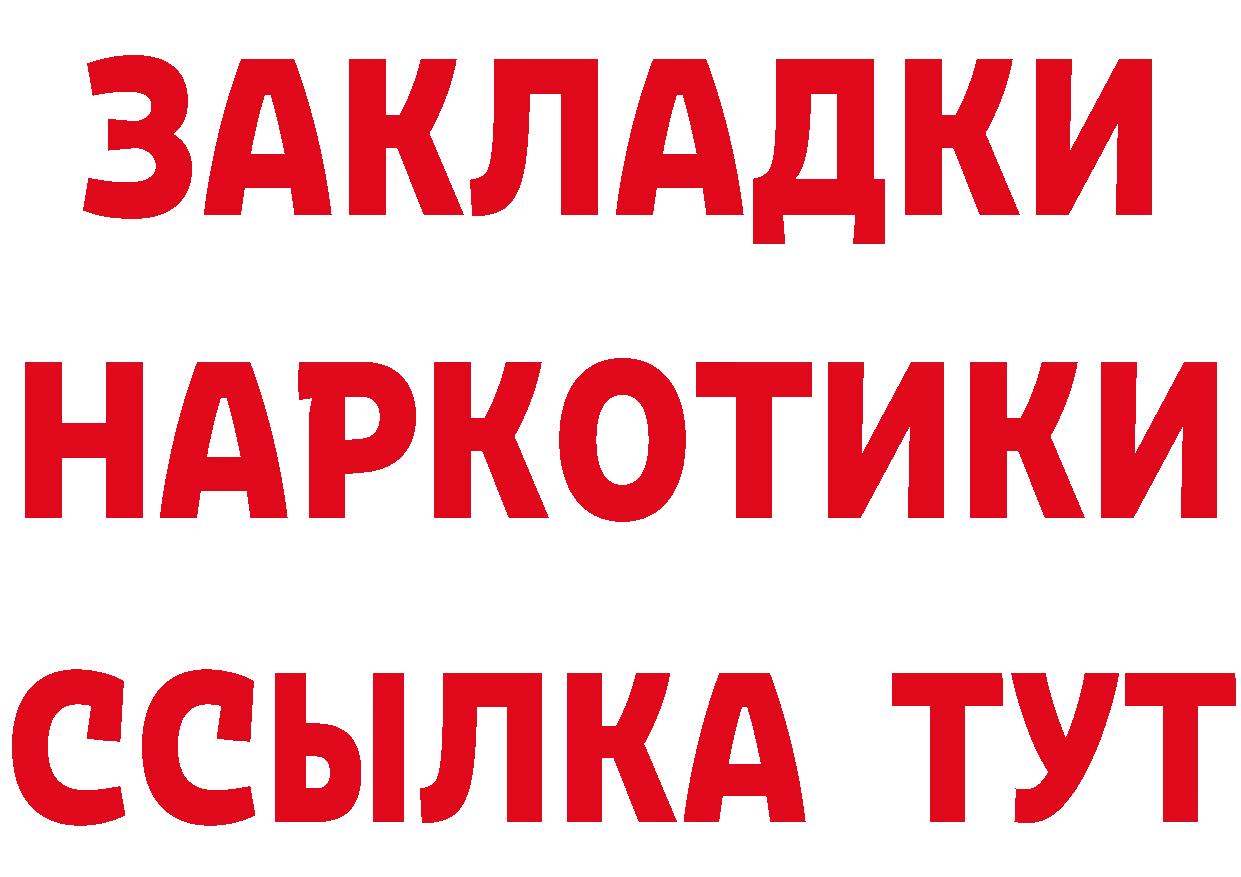 ЗАКЛАДКИ НАРКОТИКИ ССЫЛКА ТУТ